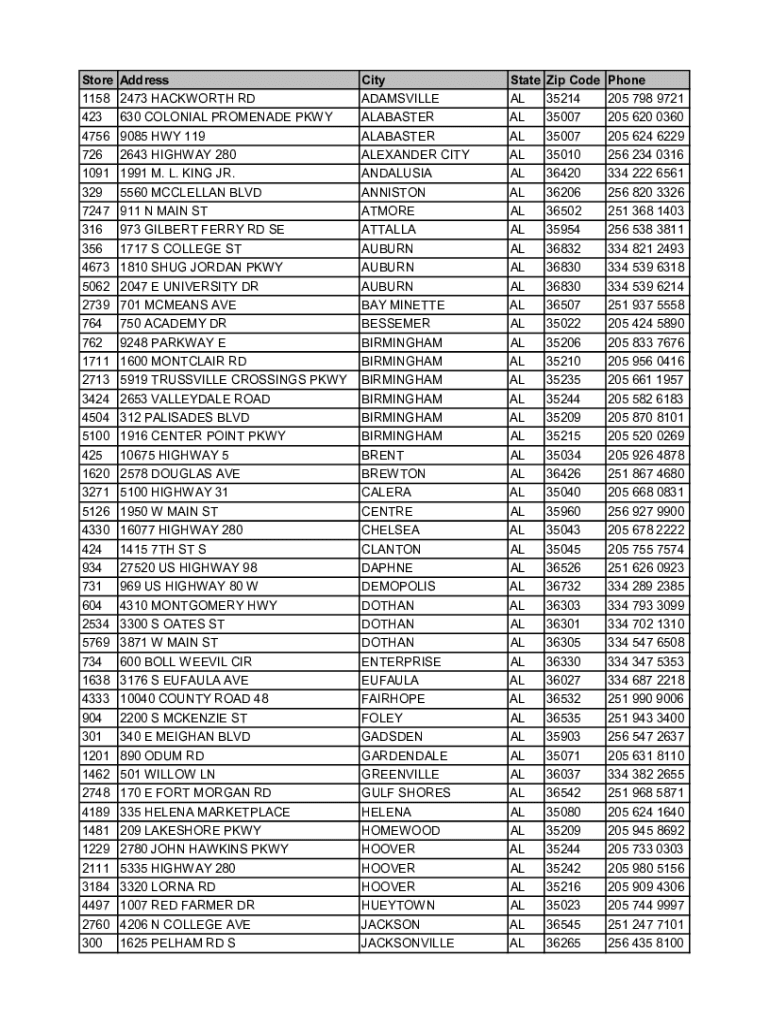 | Store | Address | City | State | Zip Code | Phone |
|---|---|---|---|---|---|
| 1158 | 2473 HACKWORTH RD | ADAMSVILLE | AL | 35214 | 205 798 9721 |
| 423 | 630 COLONIAL PROMENADE PKWY | ALABASTER | AL | 35007 | 205 620 0360 |
| 4756 | 9085 HWY 119 | ALABASTER | AL | 35007 | 205 624 6229 |
| 726 | 2643 HIGHWAY 280 | ALEXANDER CITY | AL | 35010 | 256 234 0316 |
| 1091 | 1991 M. L. KING JR. | ANDALUSIA | AL | 36420 | 334 222 6561 |
| 329 | 5560 MCCLELLAN BLVD | ANNISTON | AL | 36206 | 256 820 3326 |
| 7247 | 911 N MAIN ST | ATMORE | AL | 36502 | 251 368 1403 |
| 316 | 973 GILBERT FERRY RD SE | ATTALLA | AL | 35954 | 256 538 3811 |
| 356 | 1717 S COLLEGE ST | AUBURN | AL | 36832 | 334 821 2493 |
| 4673 | 1810 SHUG JORDAN PKWY | AUBURN | AL | 36830 | 334 539 6318 |
| 5062 | 2047 E UNIVERSITY DR | AUBURN | AL | 36830 | 334 539 6214 |
| 2739 | 701 MCMEANS AVE | BAY MINETTE | AL | 36507 | 251 937 5558 |
| 764 | 750 ACADEMY DR | BESSEMER | AL | 35022 | 205 424 5890 |
| 762 | 9248 PARKWAY E | BIRMINGHAM | AL | 35206 | 205 833 7676 |
| 1711 | 1600 MONTCLAIR RD | BIRMINGHAM | AL | 35210 | 205 956 0416 |
| 2713 | 5919 TRUSSVILLE CROSSINGS PKWY | BIRMINGHAM | AL | 35235 | 205 661 1957 |
| 3424 | 2653 VALLEYDALE ROAD | BIRMINGHAM | AL | 35244 | 205 582 6183 |
| 4504 | 312 PALISADES BLVD | BIRMINGHAM | AL | 35209 | 205 870 8101 |
| 5100 | 1916 CENTER POINT PKWY | BIRMINGHAM | AL | 35215 | 205 520 0269 |
| 425 | 10675 HIGHWAY 5 | BRENT | AL | 35034 | 205 926 4878 |
| 1620 | 2578 DOUGLAS AVE | BREWTON | AL | 36426 | 251 867 4680 |
| 3271 | 5100 HIGHWAY 31 | CALERA | AL | 35040 | 205 668 0831 |
| 5126 | 1950 W MAIN ST | CENTRE | AL | 35960 | 256 927 9900 |
| 4330 | 16077 HIGHWAY 280 | CHELSEA | AL | 35043 | 205 678 2222 |
| 424 | 1415 7TH ST S | CLANTON | AL | 35045 | 205 755 7574 |
| 934 | 27520 US HIGHWAY 98 | DAPHNE | AL | 36526 | 251 626 0923 |
| 731 | 969 US HIGHWAY 80 W | DEMOPOLIS | AL | 36732 | 334 289 2385 |
| 604 | 4310 MONTGOMERY HWY | DOTHAN | AL | 36303 | 334 793 3099 |
| 2534 | 3300 S OATES ST | DOTHAN | AL | 36301 | 334 702 1310 |
| 5769 | 3871 W MAIN ST | DOTHAN | AL | 36305 | 334 547 6508 |
| 734 | 600 BOLL WEEVIL CIR | ENTERPRISE | AL | 36330 | 334 347 5353 |
| 1638 | 3176 S EUFAULA AVE | EUFAULA | AL | 36027 | 334 687 2218 |
| 4333 | 10040 COUNTY ROAD 48 | FAIRHOPE | AL | 36532 | 251 990 9006 |
| 904 | 2200 S MCKENZIE ST | FOLEY | AL | 36535 | 251 943 3400 |
| 301 | 340 E MEIGHAN BLVD | GADSDEN | AL | 35903 | 256 547 2637 |
| 1201 | 890 ODUM RD | GARDENDALE | AL | 35071 | 205 631 8110 |
| 1462 | 501 WILLOW LN | GREENVILLE | AL | 36037 | 334 382 2655 |
| 2748 | 170 E FORT MORGAN RD | GULF SHORES | AL | 36542 | 251 968 5871 |
| 4189 | 335 HELENA MARKETPLACE | HELENA | AL | 35080 | 205 624 1640 |
| 1481 | 209 LAKESHORE PKWY | HOMEWOOD | AL | 35209 | 205 945 8692 |
| 1229 | 2780 JOHN HAWKINS PKWY | HOOVER | AL | 35244 | 205 733 0303 |
| 2111 | 5335 HIGHWAY 280 | HOOVER | AL | 35242 | 205 980 5156 |
| 3184 | 3320 LORNA RD | HOOVER | AL | 35216 | 205 909 4306 |
| 4497 | 1007 RED FARMER DR | HUEYTOWN | AL | 35023 | 205 744 9997 |
| 2760 | 4206 N COLLEGE AVE | JACKSON | AL | 36545 | 251 247 7101 |
| 300 | 1625 PELHAM RD S | JACKSONVILLE | AL | 36265 | 256 435 8100 |